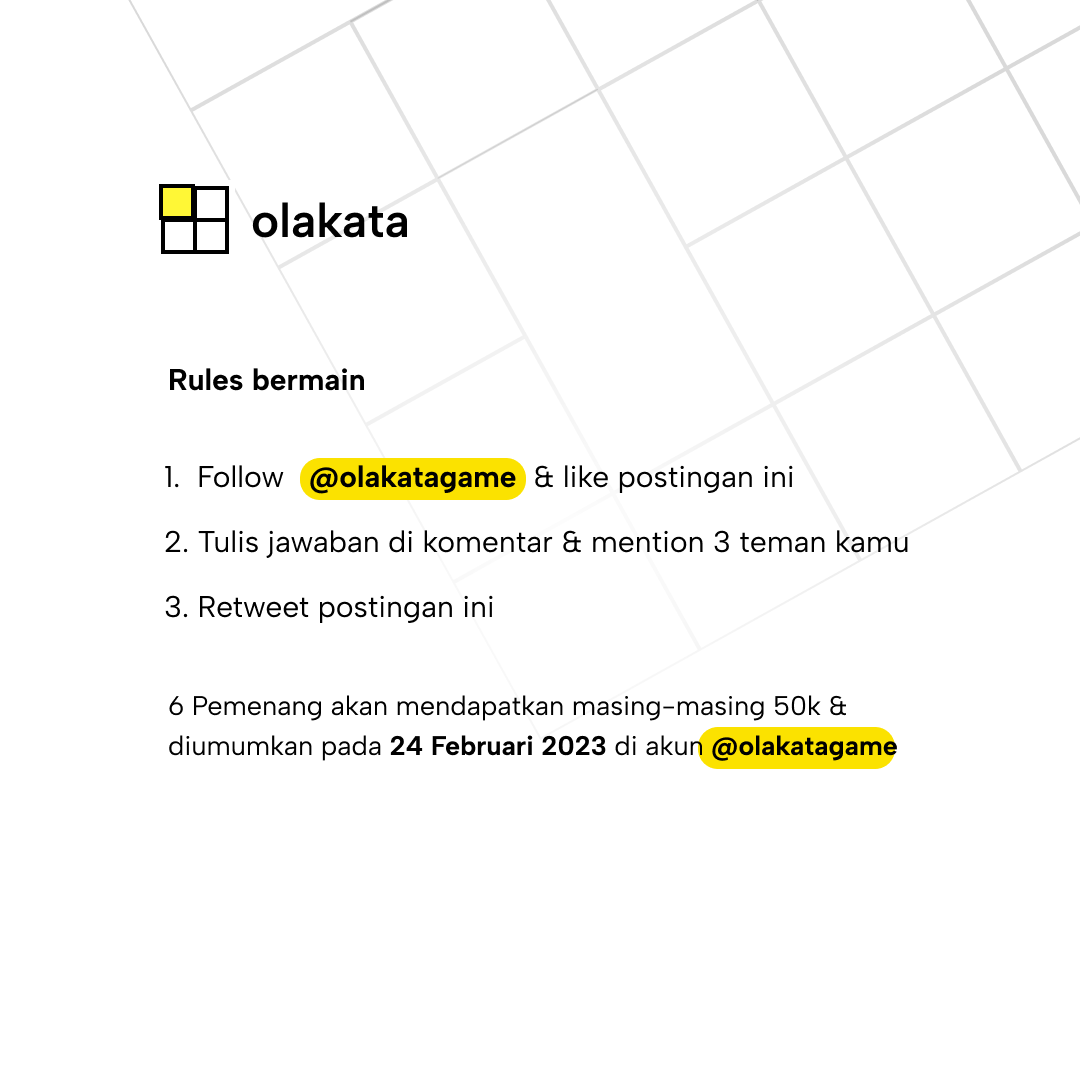 olakata

Rules bermain

1. Follow @olakatagame & like postingan ini

2. Tulis jawaban di komentar & mention 3 teman kamu

3. Retweet postingan ini

6 Pemenang akan mendapatkan masing-masing 50k & diumumkan pada 24 Februari 2023 di akun @olakatagame